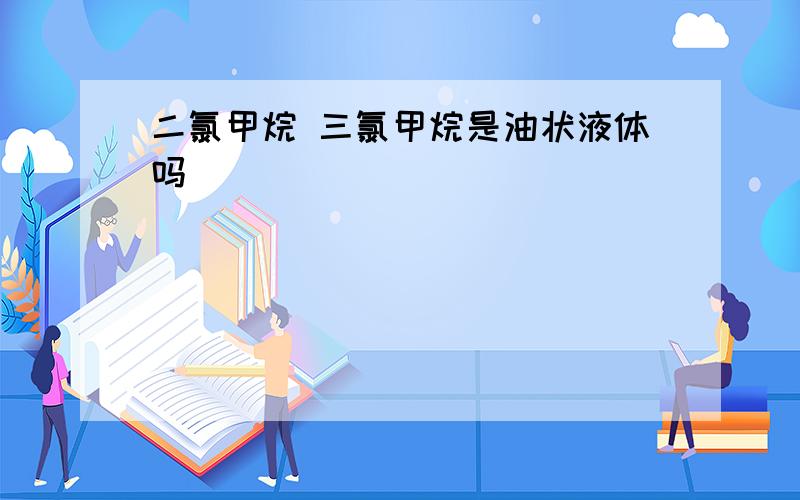 二氯甲烷 三氯甲烷是油状液体吗